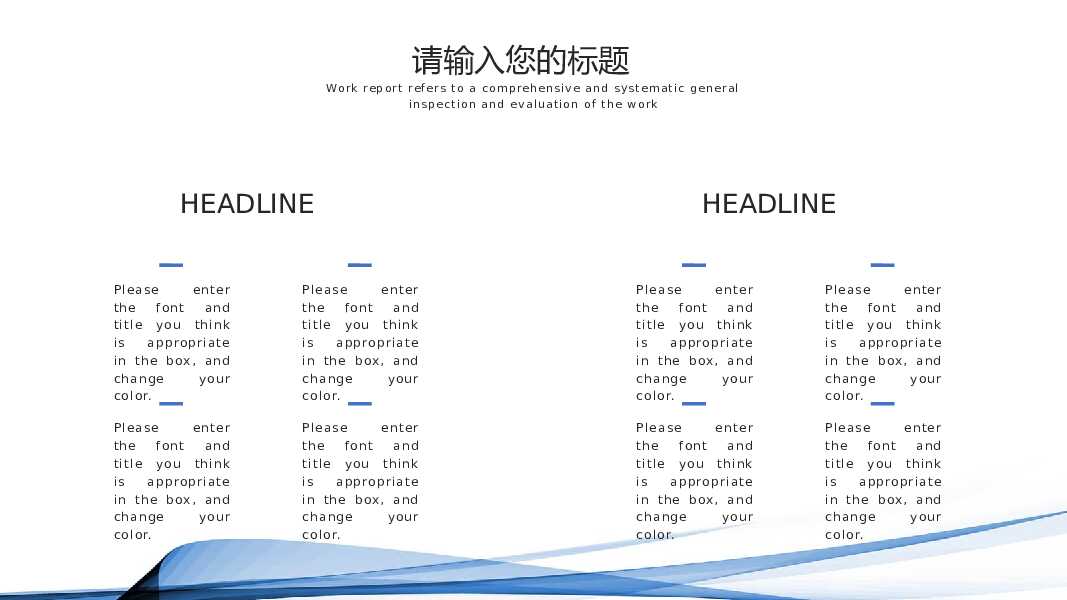 请输入您的标题
Work report refers to a comprehensive and systematic general inspection and evaluation of the work

HEADLINE

Please enter the font and title you think is appropriate in the box, and change your color.

Please enter the font and title you think is appropriate in the box, and change your color.

Please enter the font and title you think is appropriate in the box, and change your color.

Please enter the font and title you think is appropriate in the box, and change your color.

HEADLINE

Please enter the font and title you think is appropriate in the box, and change your color.

Please enter the font and title you think is appropriate in the box, and change your color.

Please enter the font and title you think is appropriate in the box, and change your color.

Please enter the font and title you think is appropriate in the box, and change your color.